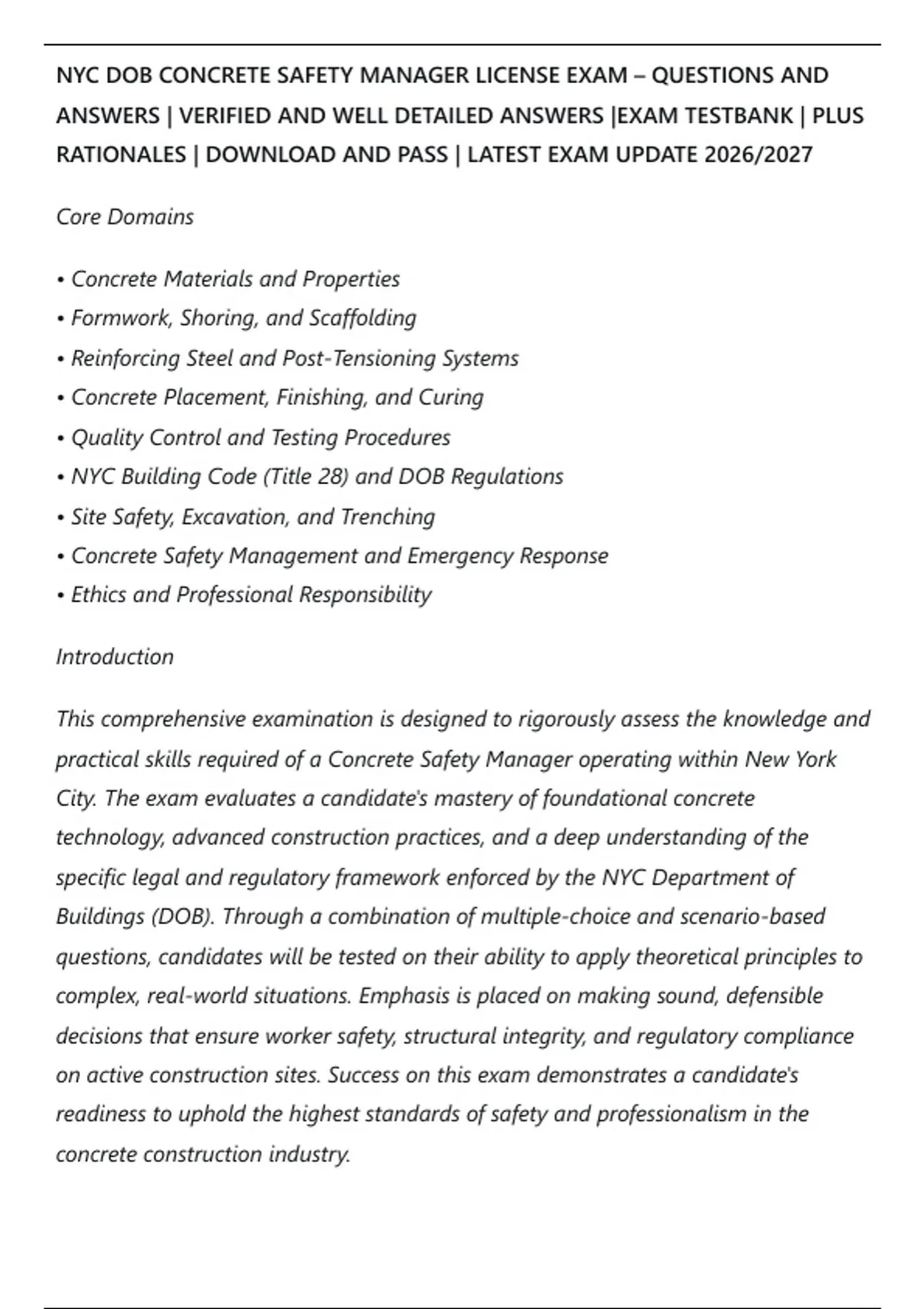 NYC DOB CONCRETE SAFETY MANAGER LICENSE EXAM – QUESTIONS AND ANSWERS | VERIFIED AND WELL DETAILED ANSWERS |EXAM TESTBANK | PLUS RATIONALES | DOWNLOAD AND PASS | LATEST EXAM UPDATE 2026/2027

Core Domains

• Concrete Materials and Properties
• Formwork, Shoring, and Scaffolding
• Reinforcing Steel and Post-Tensioning Systems
• Concrete Placement, Finishing, and Curing
• Quality Control and Testing Procedures
• NYC Building Code (Title 28) and DOB Regulations
• Site Safety, Excavation, and Trenching
• Concrete Safety Management and Emergency Response
• Ethics and Professional Responsibility

Introduction

This comprehensive examination is designed to rigorously assess the knowledge and practical skills required of a Concrete Safety Manager operating within New York City. The exam evaluates a candidate's mastery of foundational concrete technology, advanced construction practices, and a deep understanding of the specific legal and regulatory framework enforced by the NYC Department of Buildings (DOB). Through a combination of multiple-choice and scenario-based questions, candidates will be tested on their ability to apply theoretical principles to complex, real-world situations. Emphasis is placed on making sound, defensible decisions that ensure worker safety, structural integrity, and regulatory compliance on active construction sites. Success on this exam demonstrates a candidate's readiness to uphold the highest standards of safety and professionalism in the concrete construction industry.